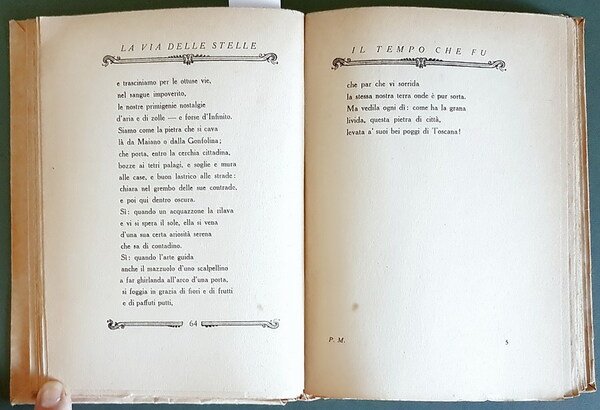 LA VIA DELLE STELLE

e trasciniamo per le ottuse vie,
nel sangue impoverito,
le nostre primigenie nostalgie
d'aria e di zolle — e forse d'Infinito.
Siamo come la pietra che si cava
là da Maiano o dalla Gonfolina;
che porta, entro la cerchia cittadina,
bozze ai tetri palagi, e soglie e mura
alle case, e buon lastrico alle strade:
chiara nel grembo delle sue contrade,
e poi qui dentro oscura.
Sì: quando un acquazzone la rilava
e vi si spera il sole, ella si vena
d'una sua certa ariosità serena
che sa di contadino.
Sì: quando l'arte guida
anche il mazzuolo d'uno scalpellino
a far ghirlanda all'arco d'una porta,
si foggia in grazia di fiori e di frutti
e di paffuti putti,

64

IL TEMPO CHE FU

che par che vi sorrida
la stessa nostra terra onde è pur sorta.
Ma vedila ogni dì: come ha la grana
livida, questa pietra di città,
levata a' suoi bei poggi di Toscana!

P. M.

5